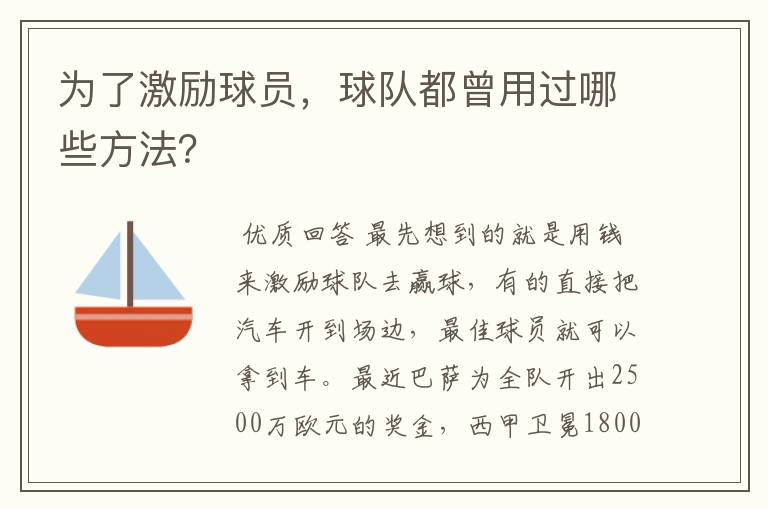 为了激励球员，球队都曾用过哪些方法?

优质回答 最先想到的就是用钱来激励球队去赢球，有的直接把汽车开到场边，最佳球员就可以拿到车。最近巴萨为全队开出2500万欧元的奖金，西甲卫冕1800